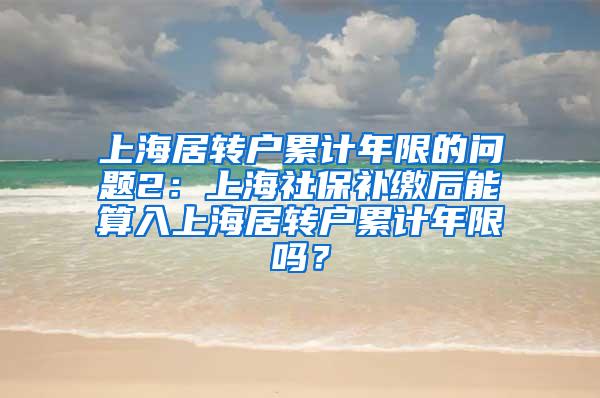 上海居转户累计年限的问题2：上海社保补缴后能算入上海居转户累计年限吗？